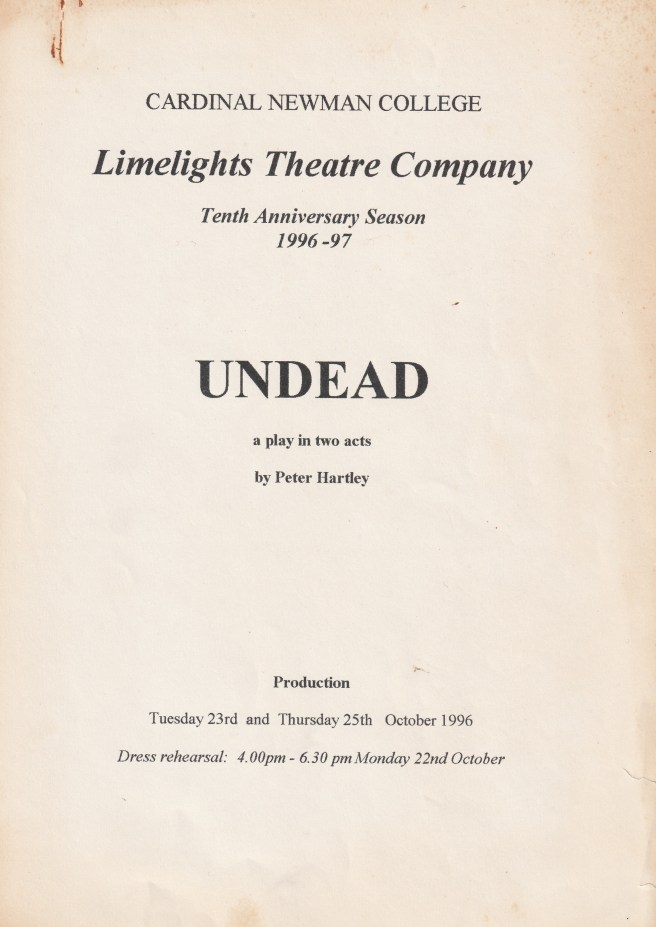 CARDINAL NEWMAN COLLEGE

Limelights Theatre Company

Tenth Anniversary Season
1996 -97

UNDEAD

a play in two acts

by Peter Hartley

Production

Tuesday 23rd and Thursday 25th October 1996

Dress rehearsal: 4.00pm - 6.30 pm Monday 22nd October